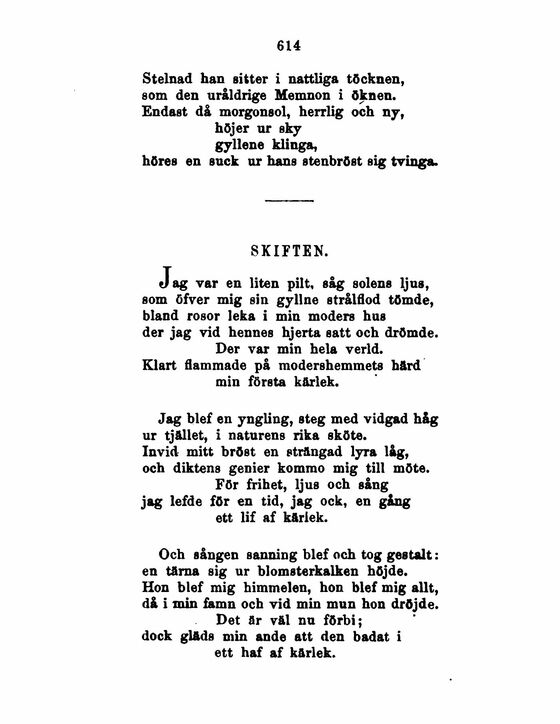 614

Stelnad han sitter i nattliga töcknen,
som den uråldrige Memnon i öknen.
Endast då morgonsol, herrlig och ny,
höjer ur sky
gyllene klinga,
höres en suck ur hans stenbröst sig tvinga.

SKIFTEN.

Jag var en liten pilt, såg solens ljus,
som öfver mig sin gyllne strålflod tömde,
bland rosor leka i min moders hus
der jag vid hennes hjerta satt och drömde.
Der var min hela verld.
Klart flammade på modershemmets härd
min första kärlek.

Jag blef en yngling, steg med vidgad håg
ur tjället, i naturens rika sköte.
Invid mitt bröst en strängad lyra låg,
och diktens genier kommo mig till möte.
För frihet, ljus och sång
jag lefde för en tid, jag ock, en gång
ett lif af kärlek.

Och sången sanning blef och tog gestalt:
en tärna sig ur blomsterkalken höjde.
Hon blef mig himmelen, hon blef mig allt,
då i min famn och vid min mun hon dröjde.
Det är väl nu förbi;
dock gläds min ande att den badat i
ett haf af kärlek.